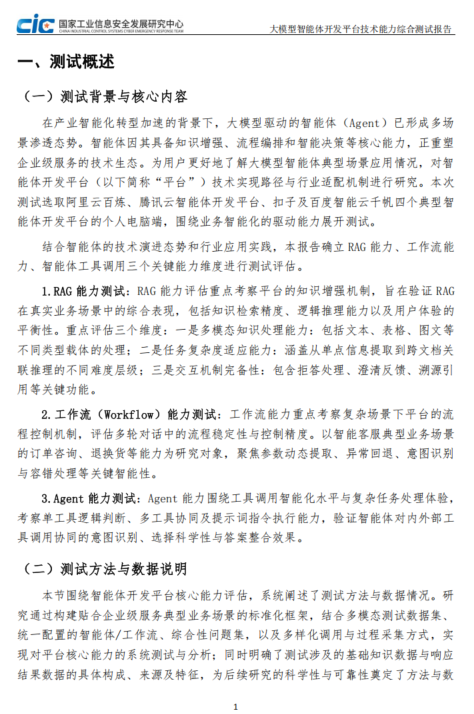 cic 国家工业信息安全发展研究中心
CHINA INDUSTRIAL CONTROL SYSTEMS CYBER EMERGENCY RESPONSE TEAM

大模型智能体开发平台技术能力综合测试报告

一、测试概述

（一）测试背景与核心内容

在产业智能化转型加速的背景下，大模型驱动的智能体（Agent）已形成多场景渗透态势。智能体因其具备知识增强、流程编排和智能决策等核心能力，正重塑企业级服务的技术生态。为用户更好地了解大模型智能体典型场景应用情况，对智能体开发平台（以下简称“平台”）技术实现路径与行业适配机制进行研究。本次测试选取阿里云百炼、腾讯云智能体开发平台、扣子及百度智能云千帆四个典型智能体开发平台的个人电脑端，围绕业务智能化的驱动能力展开测试。

结合智能体的技术演进态势和行业应用实践，本报告确立 RAG 能力、工作流能力、智能体工具调用三个关键能力维度进行测试评估。

1. RAG 能力测试：RAG 能力评估重点考察平台的知识增强机制，旨在验证 RAG 在真实业务场景中的综合表现，包括知识检索精度、逻辑推理能力以及用户体验的平衡性。重点评估三个维度：一是多模态知识处理能力：包括文本、表格、图文等不同类型载体的处理；二是任务复杂度适应能力：涵盖从单点信息提取到跨文档关联推理的不同难度层级；三是交互机制完备性：包含拒答处理、澄清反馈、溯源引用等关键功能。

2. 工作流（Workflow）能力测试：工作流能力重点考察复杂场景下平台的流程控制机制，评估多轮对话中的流程稳定性与控制精度。以智能客服典型业务场景的订单咨询、退换货等能力为研究对象，聚焦参数动态提取、异常回退、意图识别与容错处理等关键智能性。

3. Agent 能力测试：Agent 能力围绕工具调用智能化水平与复杂任务处理体验，考察单工具逻辑判断、多工具协同及提示词指令执行能力，验证智能体对内外部工具调用协同的意图识别、选择科学性与答案整合效果。

（二）测试方法与数据说明

本节围绕智能体开发平台核心能力评估，系统阐述了测试方法与数据情况。研究通过构建贴合企业级服务典型业务场景的标准化框架，结合多模态测试数据集、统一配置的智能体/工作流、综合性问题集，以及多样化调用与过程采集方式，实现对平台核心能力的系统测试与分析；同时明确了测试涉及的基础知识数据与响应结果数据的具体构成、来源及特征，为后续研究的科学性与可靠性奠定了方法与数

1